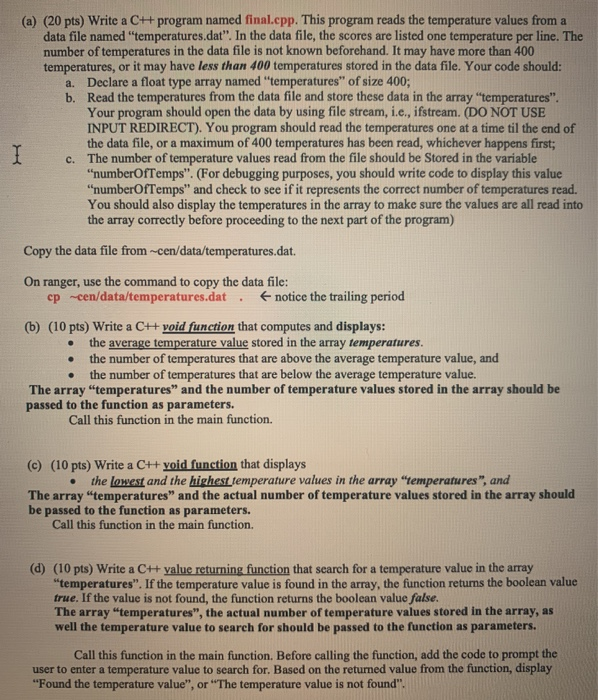 (a) (20 pts) Write a C++ program named final.cpp. This program reads the temperature values from a data file named "temperatures.dat". In the data file, the scores are listed one temperature per line. The number of temperatures in the data file is not known beforehand. It may have more than 400 temperatures, or it may have less than 400 temperatures stored in the data file. Your code should:
a. Declare a float type array named "temperatures" of size 400;
b. Read the temperatures from the data file and store these data in the array "temperatures". Your program should open the data by using file stream, i.e., ifstream. (DO NOT USE INPUT REDIRECT). You program should read the temperatures one at a time til the end of the data file, or a maximum of 400 temperatures has been read, whichever happens first;
c. The number of temperature values read from the file should be Stored in the variable "numberOfTemps". (For debugging purposes, you should write code to display this value "numberOfTemps" and check to see if it represents the correct number of temperatures read. You should also display the temperatures in the array to make sure the values are all read into the array correctly before proceeding to the next part of the program)

Copy the data file from ~cen/data/temperatures.dat.

On ranger, use the command to copy the data file:
cp ~cen/data/temperatures.dat . ← notice the trailing period

(b) (10 pts) Write a C++ void function that computes and displays:
• the average temperature value stored in the array temperatures.
• the number of temperatures that are above the average temperature value, and
• the number of temperatures that are below the average temperature value.
The array "temperatures" and the number of temperature values stored in the array should be passed to the function as parameters.
Call this function in the main function.

(c) (10 pts) Write a C++ void function that displays
• the lowest and the highest temperature values in the array "temperatures", and
The array "temperatures" and the actual number of temperature values stored in the array should be passed to the function as parameters.
Call this function in the main function.

(d) (10 pts) Write a C++ value returning function that search for a temperature value in the array "temperatures". If the temperature value is found in the array, the function returns the boolean value true. If the value is not found, the function returns the boolean value false.
The array "temperatures", the actual number of temperature values stored in the array, as well the temperature value to search for should be passed to the function as parameters.

Call this function in the main function. Before calling the function, add the code to prompt the user to enter a temperature value to search for. Based on the returned value from the function, display "Found the temperature value", or "The temperature value is not found".